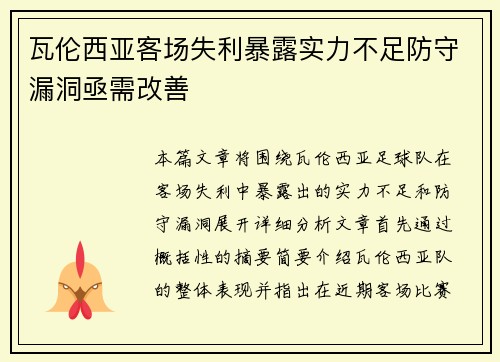 瓦伦西亚客场失利暴露实力不足防守漏洞亟需改善

本篇文章将围绕瓦伦西亚足球队在客场失利中暴露出的实力不足和防守漏洞展开详细分析文章首先通过概括性的摘要简要介绍瓦伦西亚队的整体表现并指出在近期客场比赛